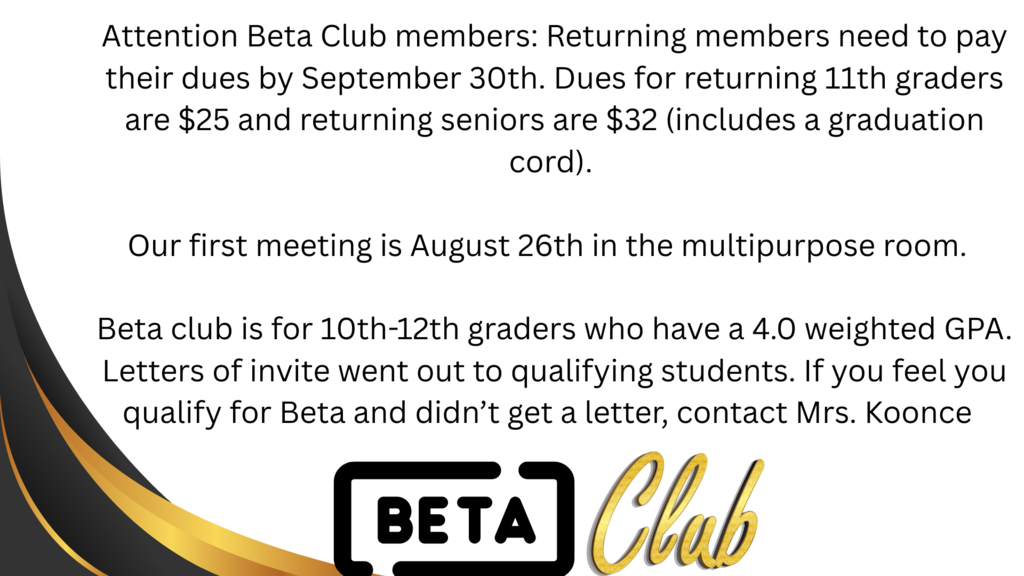 Attention Beta Club members: Returning members need to pay their dues by September 30th. Dues for returning 11th graders are \$25 and returning seniors are \$32 (includes a graduation cord).

Our first meeting is August 26th in the multipurpose room.

Beta club is for 10th-12th graders who have a 4.0 weighted GPA. Letters of invite went out to qualifying students. If you feel you qualify for Beta and didn't get a letter, contact Mrs. Koonce

BETA Club